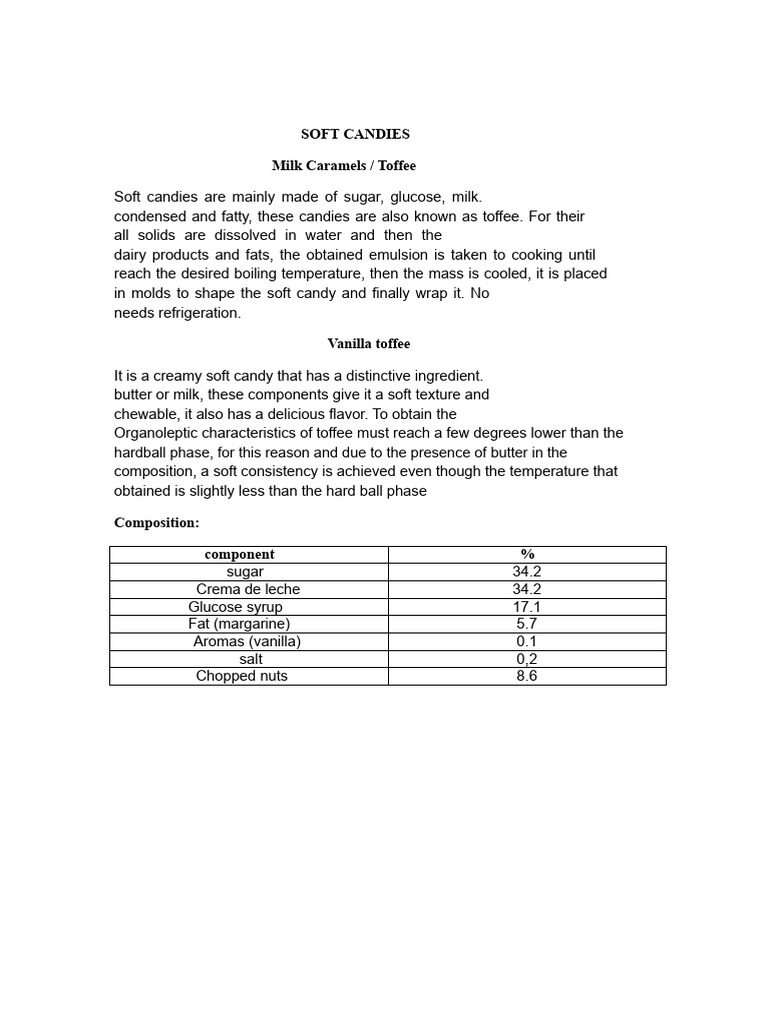 SOFT CANDIES

Milk Caramels / Toffee

Soft candies are mainly made of sugar, glucose, milk. condensed and fatty, these candies are also known as toffee. For their all solids are dissolved in water and then the dairy products and fats, the obtained emulsion is taken to cooking until reach the desired boiling temperature, then the mass is cooled, it is placed in molds to shape the soft candy and finally wrap it. No needs refrigeration.

Vanilla toffee

It is a creamy soft candy that has a distinctive ingredient. butter or milk, these components give it a soft texture and chewable, it also has a delicious flavor. To obtain the Organoleptic characteristics of toffee must reach a few degrees lower than the hardball phase, for this reason and due to the presence of butter in the composition, a soft consistency is achieved even though the temperature that obtained is slightly less than the hard ball phase

Composition:

| component | % |
|---|---|
| sugar | 34.2 |
| Crema de leche | 34.2 |
| Glucose syrup | 17.1 |
| Fat (margarine) | 5.7 |
| Aromas (vanilla) | 0.1 |
| salt | 0,2 |
| Chopped nuts | 8.6 |